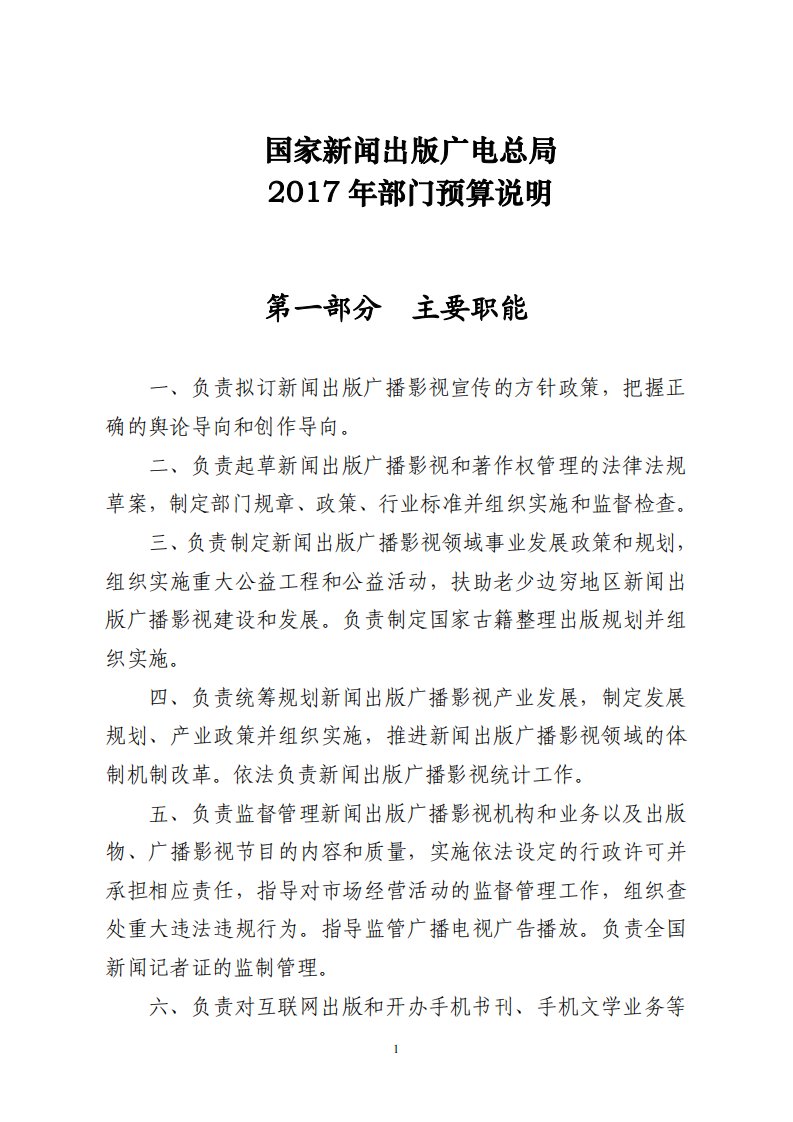 国家新闻出版广电总局
2017 年部门预算说明

第一部分　主要职能

一、负责拟订新闻出版广播影视宣传的方针政策，把握正确的舆论导向和创作导向。

二、负责起草新闻出版广播影视和著作权管理的法律法规草案，制定部门规章、政策、行业标准并组织实施和监督检查。

三、负责制定新闻出版广播影视领域事业发展政策和规划，组织实施重大公益工程和公益活动，扶助老少边穷地区新闻出版广播影视建设和发展。负责制定国家古籍整理出版规划并组织实施。

四、负责统筹规划新闻出版广播影视产业发展，制定发展规划、产业政策并组织实施，推进新闻出版广播影视领域的体制机制改革。依法负责新闻出版广播影视统计工作。

五、负责监督管理新闻出版广播影视机构和业务以及出版物、广播影视节目的内容和质量，实施依法设定的行政许可并承担相应责任，指导对市场经营活动的监督管理工作，组织查处重大违法违规行为。指导监管广播电视广告播放。负责全国新闻记者证的监制管理。

六、负责对互联网出版和开办手机书刊、手机文学业务等

1